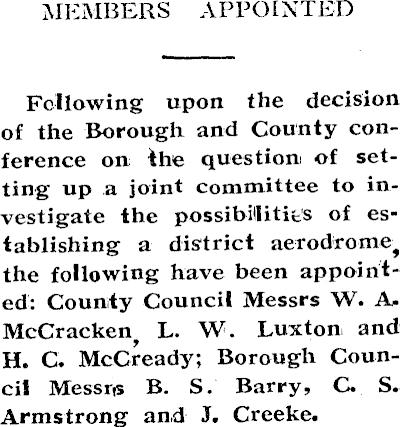 MEMBERS APPOINTED

Following upon the decision of the Borough and County conference on the question of setting up a joint committee to investigate the possibilities of establishing a district aerodrome, the following have been appointed: County Council Messrs W. A. McCracken, L. W. Luxton and H. C. McCready; Borough Council Messrs B. S. Barry, C. S. Armstrong and J. Creeke.